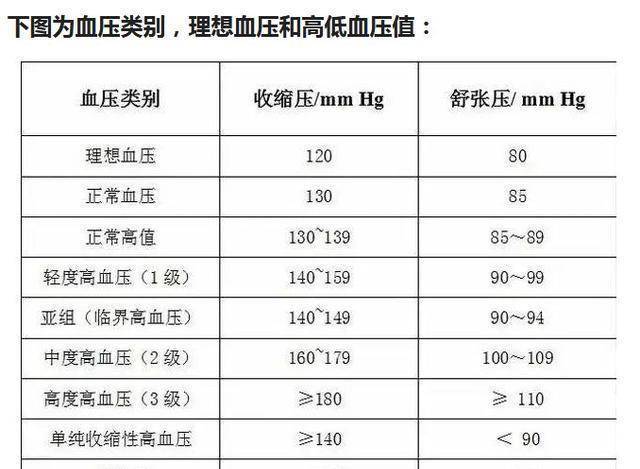 下图为血压类别，理想血压和高低血压值：

| 血压类别 | 收缩压/mm Hg | 舒张压/ mm Hg |
|---|---|---|
| 理想血压 | 120 | 80 |
| 正常血压 | 130 | 85 |
| 正常高值 | 130~139 | 85～89 |
| 轻度高血压（1 级） | 140~159 | 90～99 |
| 亚组（临界高血压） | 140~149 | 90～94 |
| 中度高血压（2 级） | 160~179 | 100～109 |
| 高度高血压（3 级） | ≥180 | ≥ 110 |
| 单纯收缩性高血压 | ≥140 | ＜ 90 |